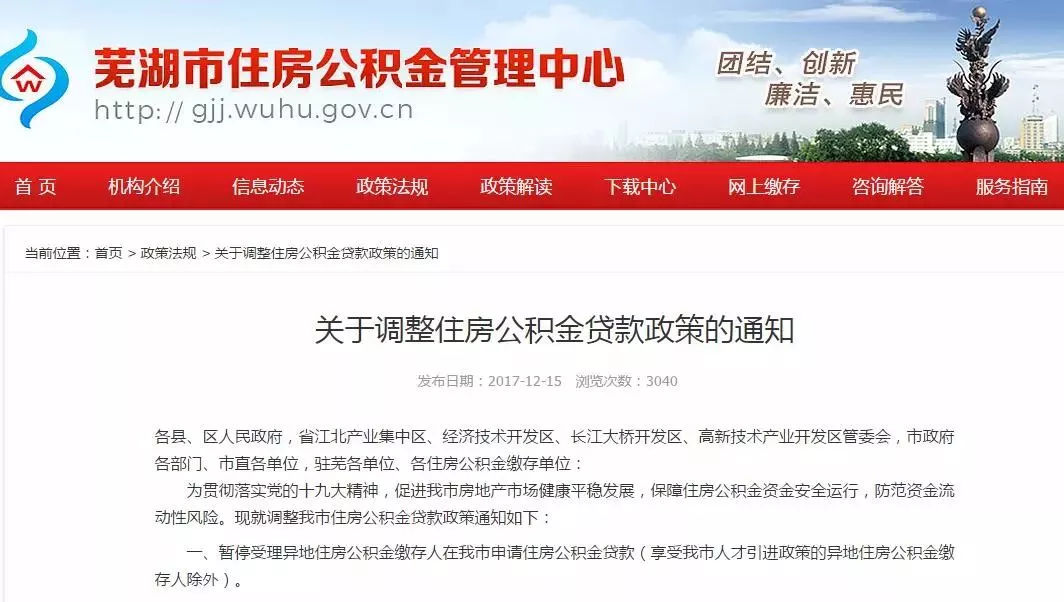 芜湖市住房公积金管理中心
http:// gjj.wuhu.gov.cn

团结、创新
廉洁、惠民

首 页 机构介绍 信息动态 政策法规 政策解读 下载中心 网上缴存 咨询解答 服务指南

当前位置：首页 > 政策法规 > 关于调整住房公积金贷款政策的通知

关于调整住房公积金贷款政策的通知

发布日期：2017-12-15 浏览次数：3040

各县、区人民政府，省江北产业集中区、经济技术开发区、长江大桥开发区、高新技术产业开发区管委会，市政府各部门、市直各单位，驻芜各单位、各住房公积金缴存单位：

为贯彻落实党的十九大精神，促进我市房地产市场健康平稳发展，保障住房公积金资金安全运行，防范资金流动性风险。现就调整我市住房公积金贷款政策通知如下：

一、暂停受理异地住房公积金缴存人在我市申请住房公积金贷款（享受我市人才引进政策的异地住房公积金缴存人除外）。